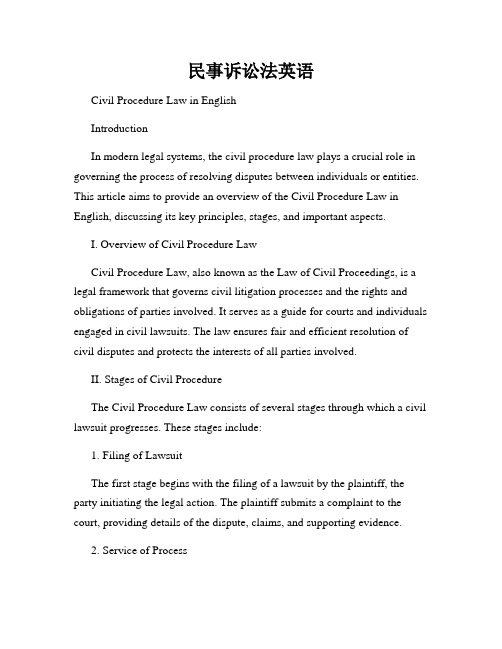 民事诉讼法英语

Civil Procedure Law in English

Introduction

In modern legal systems, the civil procedure law plays a crucial role in governing the process of resolving disputes between individuals or entities. This article aims to provide an overview of the Civil Procedure Law in English, discussing its key principles, stages, and important aspects.

I. Overview of Civil Procedure Law

Civil Procedure Law, also known as the Law of Civil Proceedings, is a legal framework that governs civil litigation processes and the rights and obligations of parties involved. It serves as a guide for courts and individuals engaged in civil lawsuits. The law ensures fair and efficient resolution of civil disputes and protects the interests of all parties involved.

II. Stages of Civil Procedure

The Civil Procedure Law consists of several stages through which a civil lawsuit progresses. These stages include:

1. Filing of Lawsuit

The first stage begins with the filing of a lawsuit by the plaintiff, the party initiating the legal action. The plaintiff submits a complaint to the court, providing details of the dispute, claims, and supporting evidence.

2. Service of Process